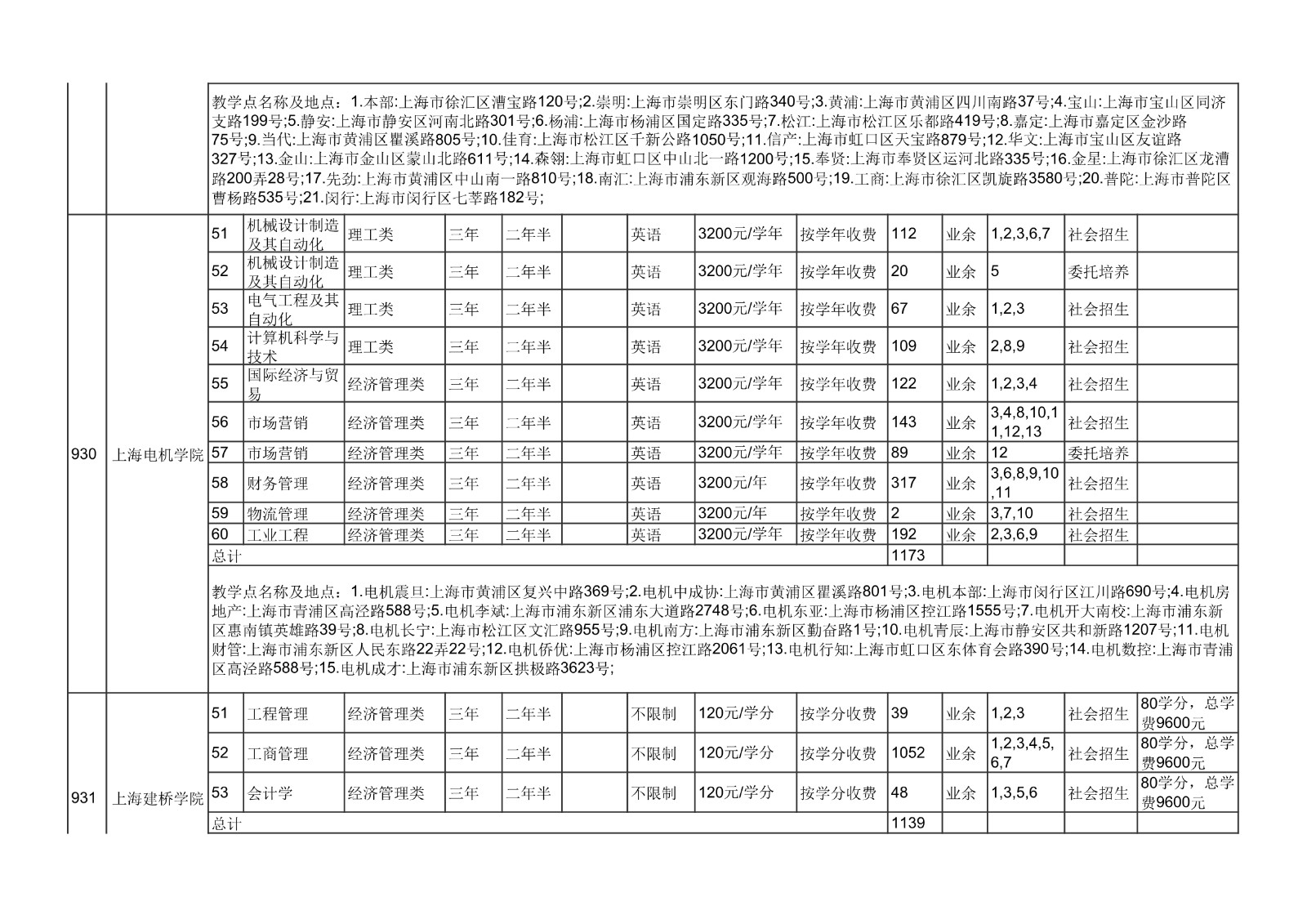 教学点名称及地点：1.本部:上海市徐汇区漕宝路120号;2.崇明:上海市崇明区东门路340号;3.黄浦:上海市黄浦区四川南路37号;4.宝山:上海市宝山区同济支路199号;5.静安:上海市静安区河南北路301号;6.杨浦:上海市杨浦区国定路335号;7.松江:上海市松江区乐都路419号;8.嘉定:上海市嘉定区金沙路75号;9.当代:上海市黄浦区瞿溪路805号;10.佳育:上海市松江区千新公路1050号;11.信产:上海市虹口区天宝路879号;12.华文:上海市宝山区友谊路327号;13.金山:上海市金山区蒙山北路611号;14.森翎:上海市虹口区中山北一路1200号;15.奉贤:上海市奉贤区运河北路335号;16.金星:上海市徐汇区龙漕路200弄28号;17.先劲:上海市黄浦区中山南一路810号;18.南汇:上海市浦东新区观海路500号;19.工商:上海市徐汇区凯旋路3580号;20.普陀:上海市普陀区曹杨路535号;21.闵行:上海市闵行区七莘路182号;

| 930 | 上海电机学院 | 51 | 机械设计制造及其自动化 | 理工类 | 三年 | 二年半 | | 英语 | 3200元/学年 | 按学年收费 | 112 | 业余 | 1,2,3,6,7 | 社会招生 | |
|---|---|---|---|---|---|---|---|---|---|---|---|---|---|---|---|
| | | 52 | 机械设计制造及其自动化 | 理工类 | 三年 | 二年半 | | 英语 | 3200元/学年 | 按学年收费 | 20 | 业余 | 5 | 委托培养 | |
| | | 53 | 电气工程及其自动化 | 理工类 | 三年 | 二年半 | | 英语 | 3200元/学年 | 按学年收费 | 67 | 业余 | 1,2,3 | 社会招生 | |
| | | 54 | 计算机科学与技术 | 理工类 | 三年 | 二年半 | | 英语 | 3200元/学年 | 按学年收费 | 109 | 业余 | 2,8,9 | 社会招生 | |
| | | 55 | 国际经济与贸易 | 经济管理类 | 三年 | 二年半 | | 英语 | 3200元/学年 | 按学年收费 | 122 | 业余 | 1,2,3,4 | 社会招生 | |
| | | 56 | 市场营销 | 经济管理类 | 三年 | 二年半 | | 英语 | 3200元/学年 | 按学年收费 | 143 | 业余 | 3,4,8,10,11,12,13 | 社会招生 | |
| | | 57 | 市场营销 | 经济管理类 | 三年 | 二年半 | | 英语 | 3200元/学年 | 按学年收费 | 89 | 业余 | 12 | 委托培养 | |
| | | 58 | 财务管理 | 经济管理类 | 三年 | 二年半 | | 英语 | 3200元/年 | 按学年收费 | 317 | 业余 | 3,6,8,9,10,11 | 社会招生 | |
| | | 59 | 物流管理 | 经济管理类 | 三年 | 二年半 | | 英语 | 3200元/年 | 按学年收费 | 2 | 业余 | 3,7,10 | 社会招生 | |
| | | 60 | 工业工程 | 经济管理类 | 三年 | 二年半 | | 英语 | 3200元/学年 | 按学年收费 | 192 | 业余 | 2,3,6,9 | 社会招生 | |
| | | 总计 | | | | | | | | | 1173 | | | | |

教学点名称及地点：1.电机震旦:上海市黄浦区复兴中路369号;2.电机中成协:上海市黄浦区瞿溪路801号;3.电机本部:上海市闵行区江川路690号;4.电机房地产:上海市青浦区高泾路588号;5.电机李斌:上海市浦东新区浦东大道路2748号;6.电机东亚:上海市杨浦区控江路1555号;7.电机开大南校:上海市浦东新区惠南镇英雄路39号;8.电机长宁:上海市松江区文汇路955号;9.电机南方:上海市浦东新区勤奋路1号;10.电机青辰:上海市静安区共和新路1207号;11.电机财管:上海市浦东新区人民东路22弄22号;12.电机侨优:上海市杨浦区控江路2061号;13.电机行知:上海市虹口区东体育会路390号;14.电机数控:上海市青浦区高泾路588号;15.电机成才:上海市浦东新区拱极路3623号;

| 931 | 上海建桥学院 | 51 | 工程管理 | 经济管理类 | 三年 | 二年半 | | 不限制 | 120元/学分 | 按学分收费 | 39 | 业余 | 1,2,3 | 社会招生 | 80学分，总学费9600元 |
|---|---|---|---|---|---|---|---|---|---|---|---|---|---|---|---|
| | | 52 | 工商管理 | 经济管理类 | 三年 | 二年半 | | 不限制 | 120元/学分 | 按学分收费 | 1052 | 业余 | 1,2,3,4,5,6,7 | 社会招生 | 80学分，总学费9600元 |
| | | 53 | 会计学 | 经济管理类 | 三年 | 二年半 | | 不限制 | 120元/学分 | 按学分收费 | 48 | 业余 | 1,3,5,6 | 社会招生 | 80学分，总学费9600元 |
| | | 总计 | | | | | | | | | 1139 | | | | |